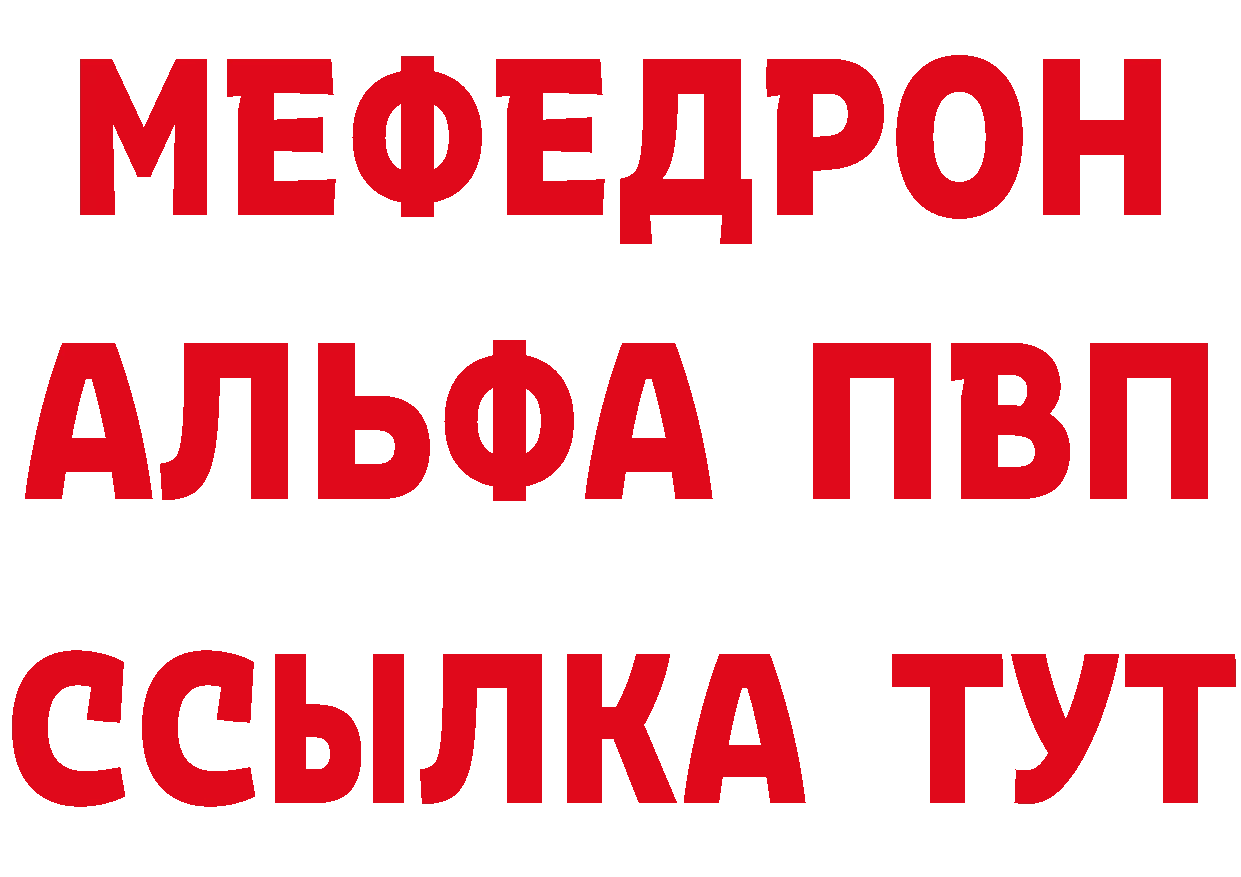 МЕФЕДРОН
АЛЬФА ПВП
ССЫЛКА ТУТ